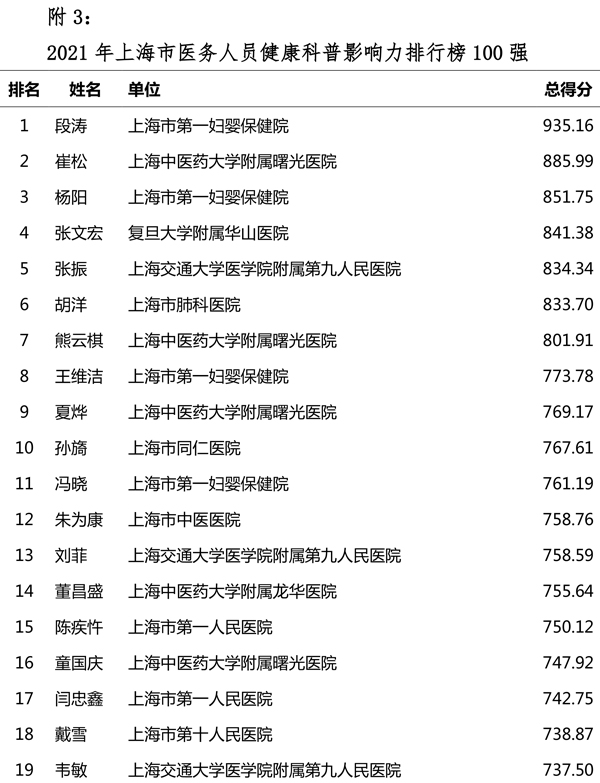 附3：

2021年上海市医务人员健康科普影响力排行榜100强

| 排名 | 姓名 | 单位 | 总得分 |
|---|---|---|---|
| 1 | 段涛 | 上海市第一妇婴保健院 | 935.16 |
| 2 | 崔松 | 上海中医药大学附属曙光医院 | 885.99 |
| 3 | 杨阳 | 上海市第一妇婴保健院 | 851.75 |
| 4 | 张文宏 | 复旦大学附属华山医院 | 841.38 |
| 5 | 张振 | 上海交通大学医学院附属第九人民医院 | 834.34 |
| 6 | 胡洋 | 上海市肺科医院 | 833.70 |
| 7 | 熊云棋 | 上海中医药大学附属曙光医院 | 801.91 |
| 8 | 王维洁 | 上海市第一妇婴保健院 | 773.78 |
| 9 | 夏烨 | 上海中医药大学附属曙光医院 | 769.17 |
| 10 | 孙旖 | 上海市同仁医院 | 767.61 |
| 11 | 冯晓 | 上海市第一妇婴保健院 | 761.19 |
| 12 | 朱为康 | 上海市中医医院 | 758.76 |
| 13 | 刘菲 | 上海交通大学医学院附属第九人民医院 | 758.59 |
| 14 | 董昌盛 | 上海中医药大学附属龙华医院 | 755.64 |
| 15 | 陈疾忤 | 上海市第一人民医院 | 750.12 |
| 16 | 童国庆 | 上海中医药大学附属曙光医院 | 747.92 |
| 17 | 闫忠鑫 | 上海市第一人民医院 | 742.75 |
| 18 | 戴雪 | 上海市第十人民医院 | 738.87 |
| 19 | 韦敏 | 上海交通大学医学院附属第九人民医院 | 737.50 |